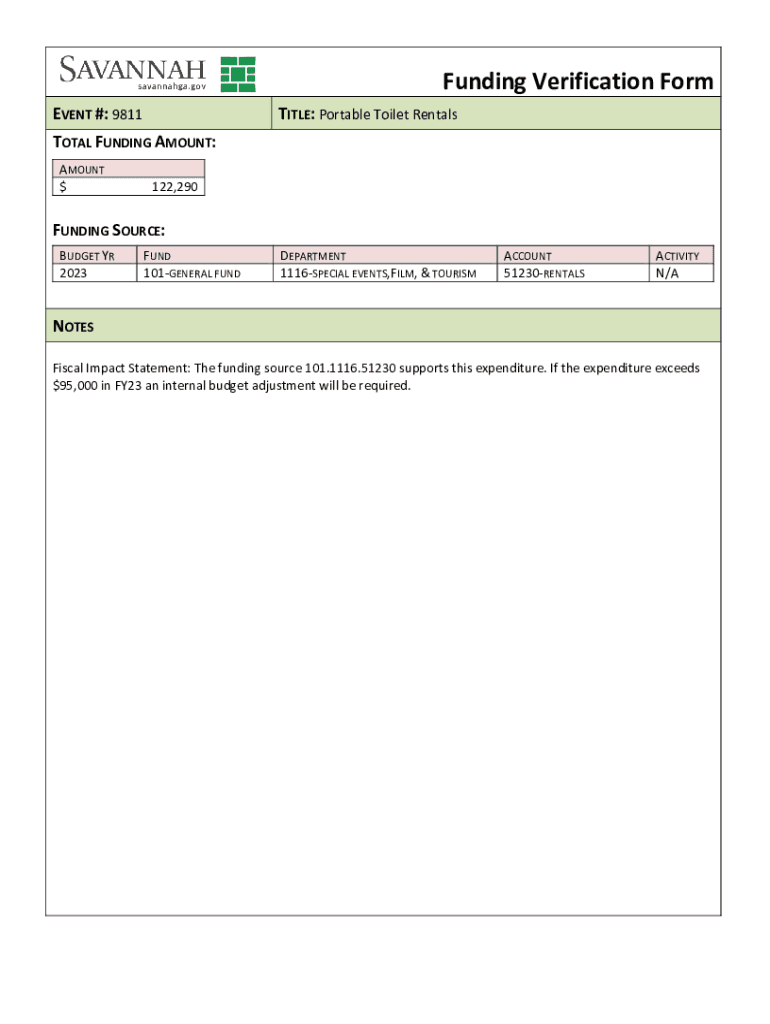 SAVANNAH
savannahga.gov

Funding Verification Form

EVENT #: 9811

TITLE: Portable Toilet Rentals

TOTAL FUNDING AMOUNT:

| AMOUNT |
|---|
| $ 122,290 |

FUNDING SOURCE:

| BUDGET YR | FUND | DEPARTMENT | ACCOUNT | ACTIVITY |
|---|---|---|---|---|
| 2023 | 101-GENERAL FUND | 1116-SPECIAL EVENTS, FILM, & TOURISM | 51230-RENTALS | N/A |

NOTES

Fiscal Impact Statement: The funding source 101.1116.51230 supports this expenditure. If the expenditure exceeds $95,000 in FY23 an internal budget adjustment will be required.